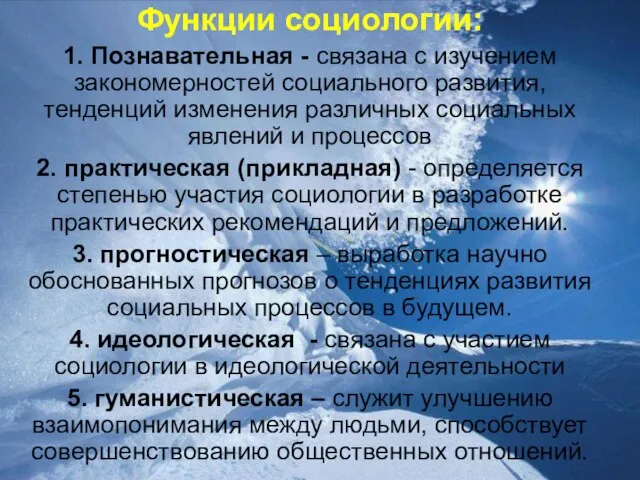 Функции социологии:

1. Познавательная - связана с изучением закономерностей социального развития, тенденций изменения различных социальных явлений и процессов

2. практическая (прикладная) - определяется степенью участия социологии в разработке практических рекомендаций и предложений.

3. прогностическая – выработка научно обоснованных прогнозов о тенденциях развития социальных процессов в будущем.

4. идеологическая - связана с участием социологии в идеологической деятельности

5. гуманистическая – служит улучшению взаимопонимания между людьми, способствует совершенствованию общественных отношений.